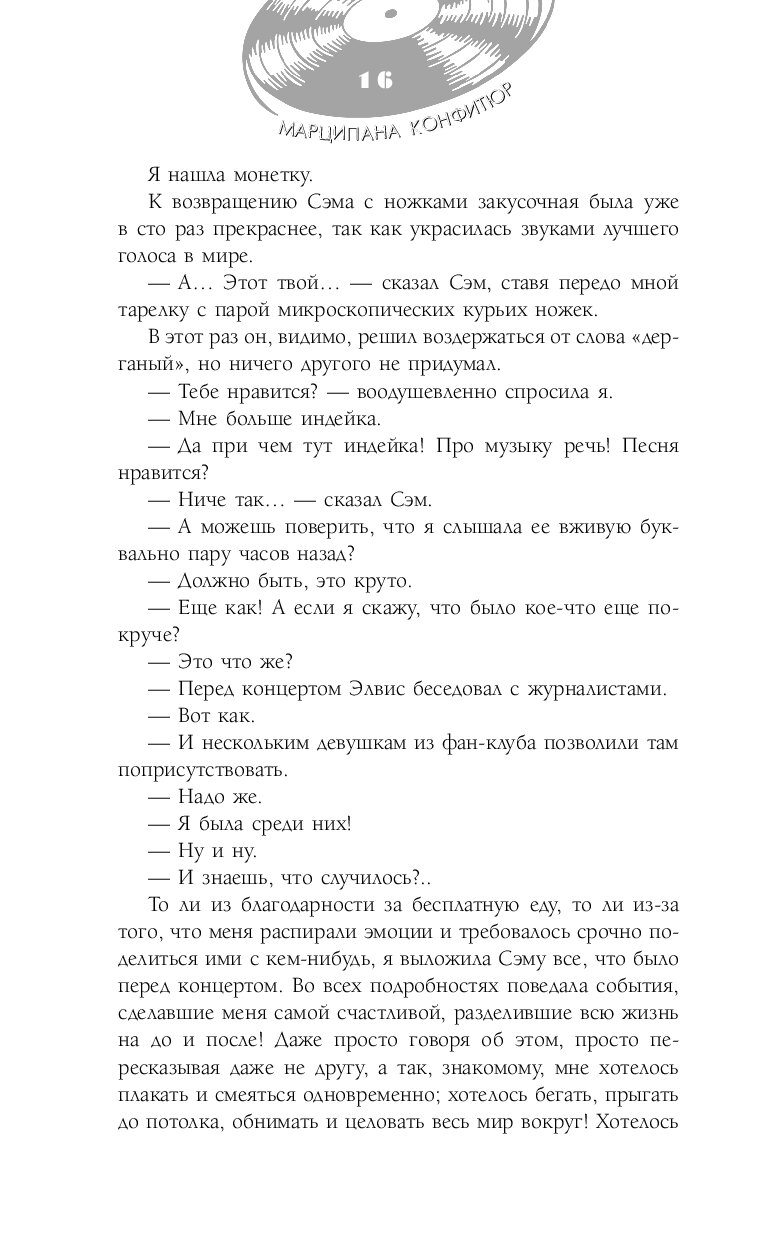 16

МАРЦИПАНА КОНФИТЮР

Я нашла монетку.

К возвращению Сэма с ножками закусочная была уже в сто раз прекраснее, так как украсилась звуками лучшего голоса в мире.

— А… Этот твой… — сказал Сэм, ставя передо мной тарелку с парой микроскопических курьих ножек.

В этот раз он, видимо, решил воздержаться от слова «дерганый», но ничего другого не придумал.

— Тебе нравится? — воодушевленно спросила я.

— Мне больше индейка.

— Да при чем тут индейка! Про музыку речь! Песня нравится?

— Ниче так… — сказал Сэм.

— А можешь поверить, что я слышала ее вживую буквально пару часов назад?

— Должно быть, это круто.

— Еще как! А если я скажу, что было кое-что еще покруче?

— Это что же?

— Перед концертом Элвис беседовал с журналистами.

— Вот как.

— И нескольким девушкам из фан-клуба позволили там поприсутствовать.

— Надо же.

— Я была среди них!

— Ну и ну.

— И знаешь, что случилось?..

То ли из благодарности за бесплатную еду, то ли из-за того, что меня распирали эмоции и требовалось срочно поделиться ими с кем-нибудь, я выложила Сэму все, что было перед концертом. Во всех подробностях поведала события, сделавшие меня самой счастливой, разделившие всю жизнь на до и после! Даже просто говоря об этом, просто пересказывая даже не другу, а так, знакомому, мне хотелось плакать и смеяться одновременно; хотелось бегать, прыгать до потолка, обнимать и целовать весь мир вокруг! Хотелось